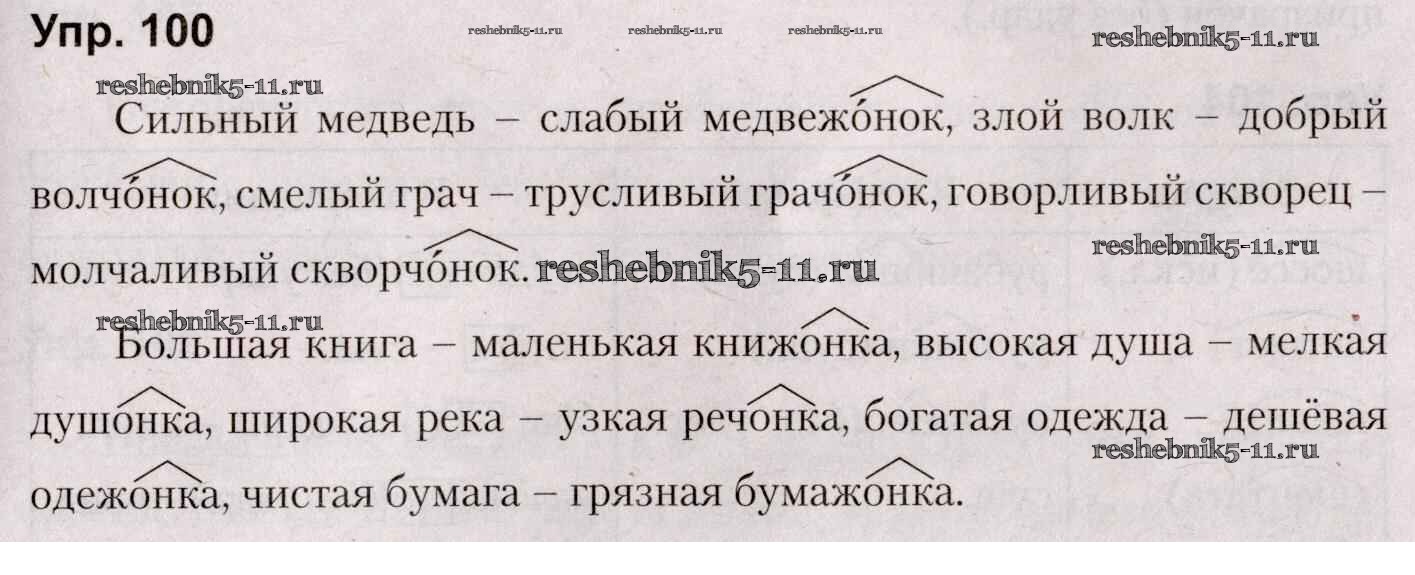 Упр. 100

Сильный медведь – слабый медвежо́нок, злой волк – добрый волчо́нок, смелый грач – трусливый грачо́нок, говорливый скворец – молчаливый скворчо́нок.

Большая книга – маленькая книжонка, высокая душа – мелкая душонка, широкая река – узкая речонка, богатая одежда – дешёвая одежонка, чистая бумага – грязная бумажонка.

reshebnik5-11.ru